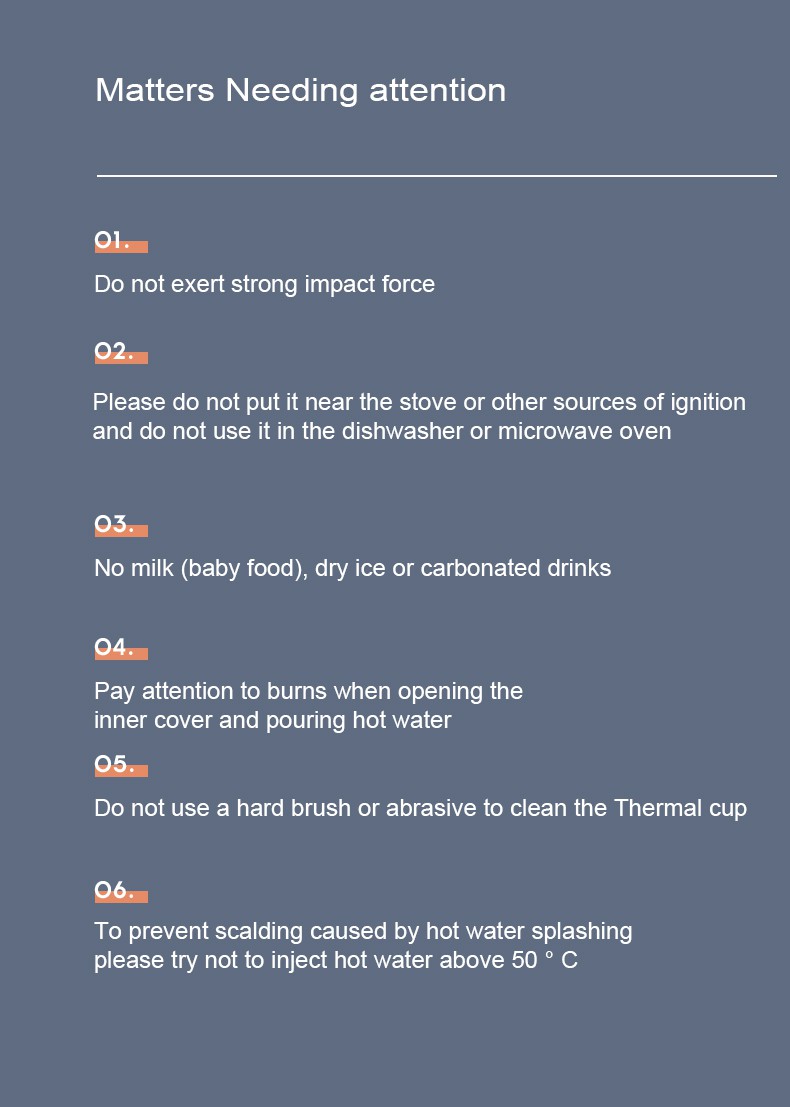 Matters Needing attention

01.

Do not exert strong impact force

02.

Please do not put it near the stove or other sources of ignition and do not use it in the dishwasher or microwave oven

03.

No milk (baby food), dry ice or carbonated drinks

04.

Pay attention to burns when opening the inner cover and pouring hot water

05.

Do not use a hard brush or abrasive to clean the Thermal cup

06.

To prevent scalding caused by hot water splashing please try not to inject hot water above 50 ° C